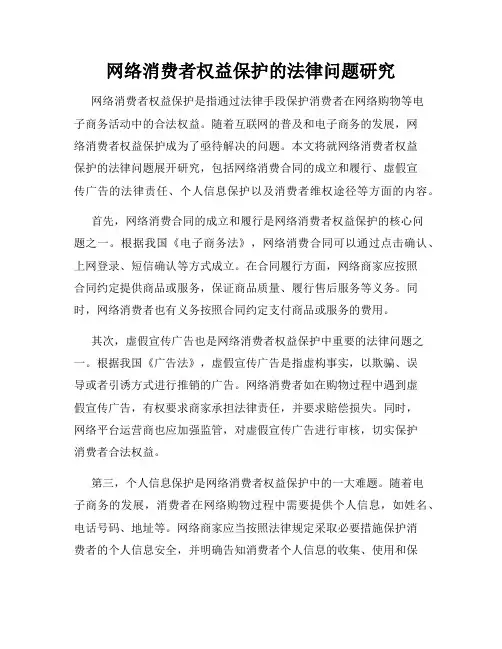 网络消费者权益保护的法律问题研究

网络消费者权益保护是指通过法律手段保护消费者在网络购物等电子商务活动中的合法权益。随着互联网的普及和电子商务的发展，网络消费者权益保护成为了亟待解决的问题。本文将就网络消费者权益保护的法律问题展开研究，包括网络消费合同的成立和履行、虚假宣传广告的法律责任、个人信息保护以及消费者维权途径等方面的内容。

首先，网络消费合同的成立和履行是网络消费者权益保护的核心问题之一。根据我国《电子商务法》，网络消费合同可以通过点击确认、上网登录、短信确认等方式成立。在合同履行方面，网络商家应按照合同约定提供商品或服务，保证商品质量、履行售后服务等义务。同时，网络消费者也有义务按照合同约定支付商品或服务的费用。

其次，虚假宣传广告也是网络消费者权益保护中重要的法律问题之一。根据我国《广告法》，虚假宣传广告是指虚构事实，以欺骗、误导或者引诱方式进行推销的广告。网络消费者如在购物过程中遇到虚假宣传广告，有权要求商家承担法律责任，并要求赔偿损失。同时，网络平台运营商也应加强监管，对虚假宣传广告进行审核，切实保护消费者合法权益。

第三，个人信息保护是网络消费者权益保护中的一大难题。随着电子商务的发展，消费者在网络购物过程中需要提供个人信息，如姓名、电话号码、地址等。网络商家应当按照法律规定采取必要措施保护消费者的个人信息安全，并明确告知消费者个人信息的收集、使用和保